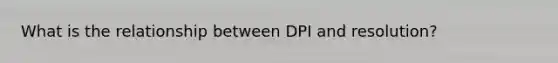 What is the relationship between DPI and resolution?